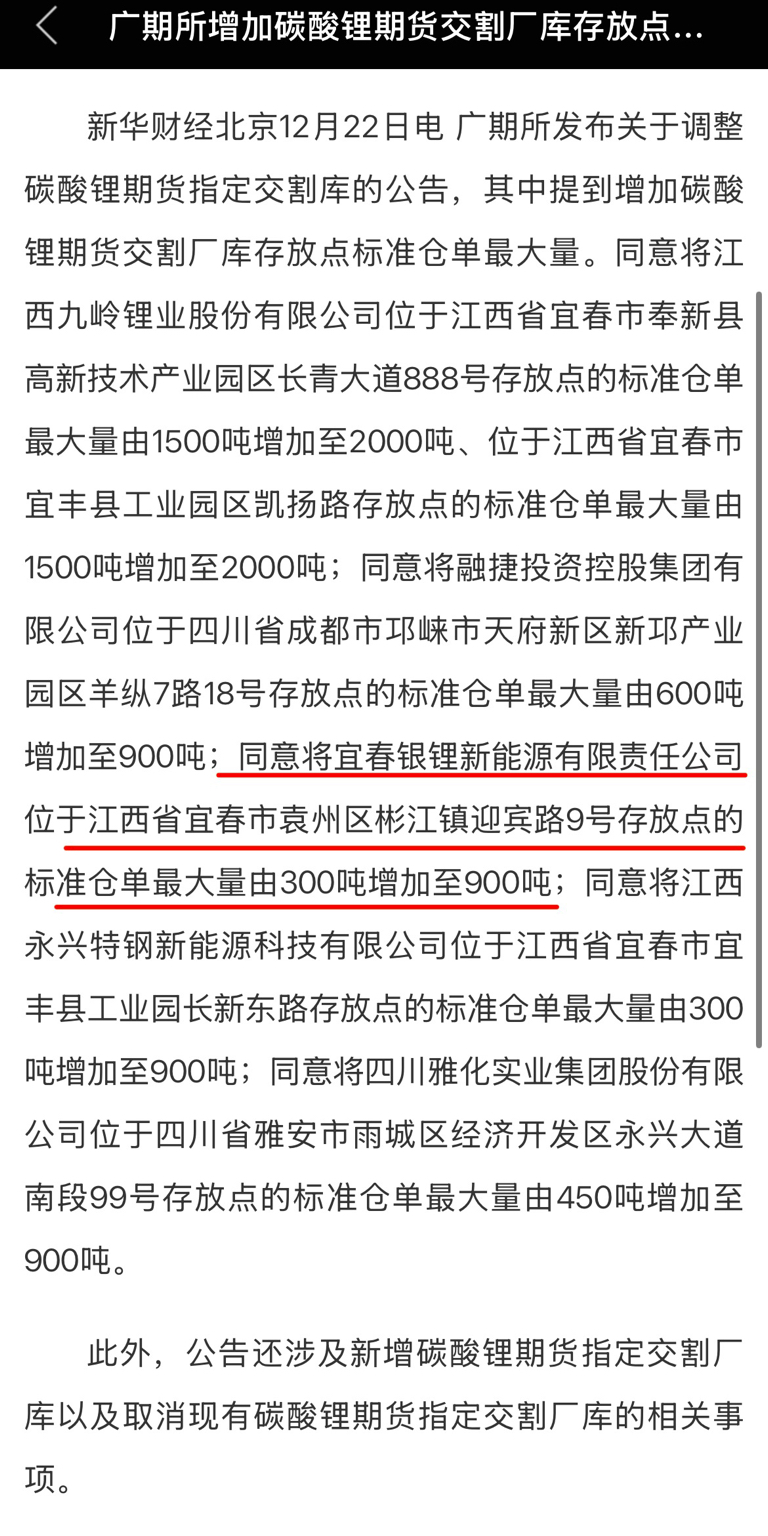 广期所增加碳酸锂期货交割厂库存放点...

新华财经北京12月22日电 广期所发布关于调整碳酸锂期货指定交割库的公告，其中提到增加碳酸锂期货交割厂库存放点标准仓单最大量。同意将江西九岭锂业股份有限公司位于江西省宜春市奉新县高新技术产业园区长青大道888号存放点的标准仓单最大量由1500吨增加至2000吨、位于江西省宜春市宜丰县工业园区凯扬路存放点的标准仓单最大量由1500吨增加至2000吨；同意将融捷投资控股集团有限公司位于四川省成都市邛崃市天府新区新邛产业园区羊纵7路18号存放点的标准仓单最大量由600吨增加至900吨；同意将宜春银锂新能源有限责任公司位于江西省宜春市袁州区彬江镇迎宾路9号存放点的标准仓单最大量由300吨增加至900吨；同意将江西永兴特钢新能源科技有限公司位于江西省宜春市宜丰县工业园长新东路存放点的标准仓单最大量由300吨增加至900吨；同意将四川雅化实业集团股份有限公司位于四川省雅安市雨城区经济开发区永兴大道南段99号存放点的标准仓单最大量由450吨增加至900吨。

此外，公告还涉及新增碳酸锂期货指定交割厂库以及取消现有碳酸锂期货指定交割厂库的相关事项。